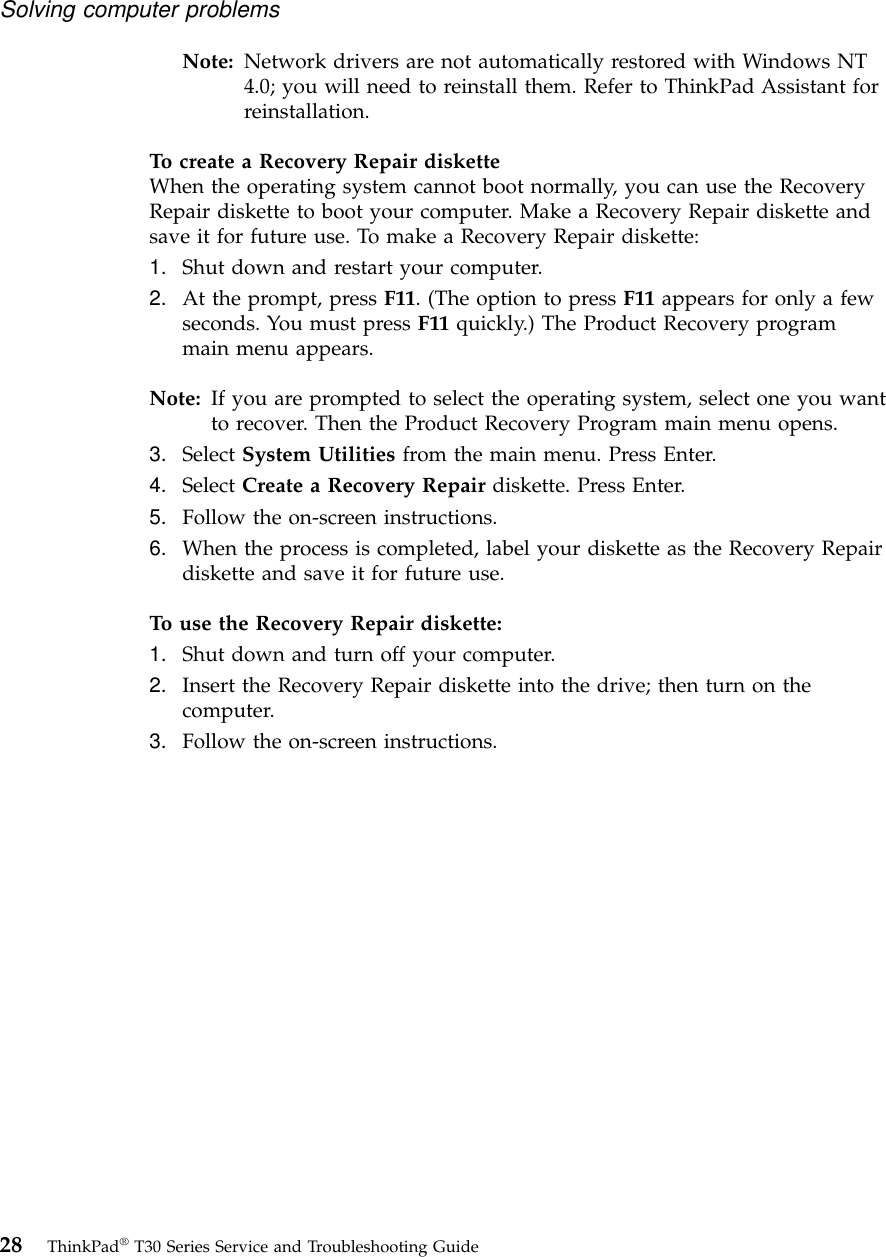 Solving computer problems

Note: Network drivers are not automatically restored with Windows NT 4.0; you will need to reinstall them. Refer to ThinkPad Assistant for reinstallation.

To create a Recovery Repair diskette
When the operating system cannot boot normally, you can use the Recovery Repair diskette to boot your computer. Make a Recovery Repair diskette and save it for future use. To make a Recovery Repair diskette:
1. Shut down and restart your computer.
2. At the prompt, press F11. (The option to press F11 appears for only a few seconds. You must press F11 quickly.) The Product Recovery program main menu appears.

Note: If you are prompted to select the operating system, select one you want to recover. Then the Product Recovery Program main menu opens.
3. Select System Utilities from the main menu. Press Enter.
4. Select Create a Recovery Repair diskette. Press Enter.
5. Follow the on-screen instructions.
6. When the process is completed, label your diskette as the Recovery Repair diskette and save it for future use.

To use the Recovery Repair diskette:
1. Shut down and turn off your computer.
2. Insert the Recovery Repair diskette into the drive; then turn on the computer.
3. Follow the on-screen instructions.

28 ThinkPad® T30 Series Service and Troubleshooting Guide